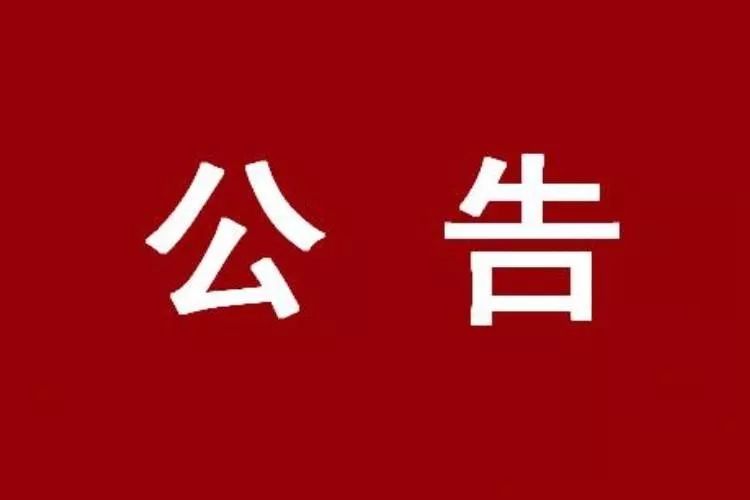 公 告